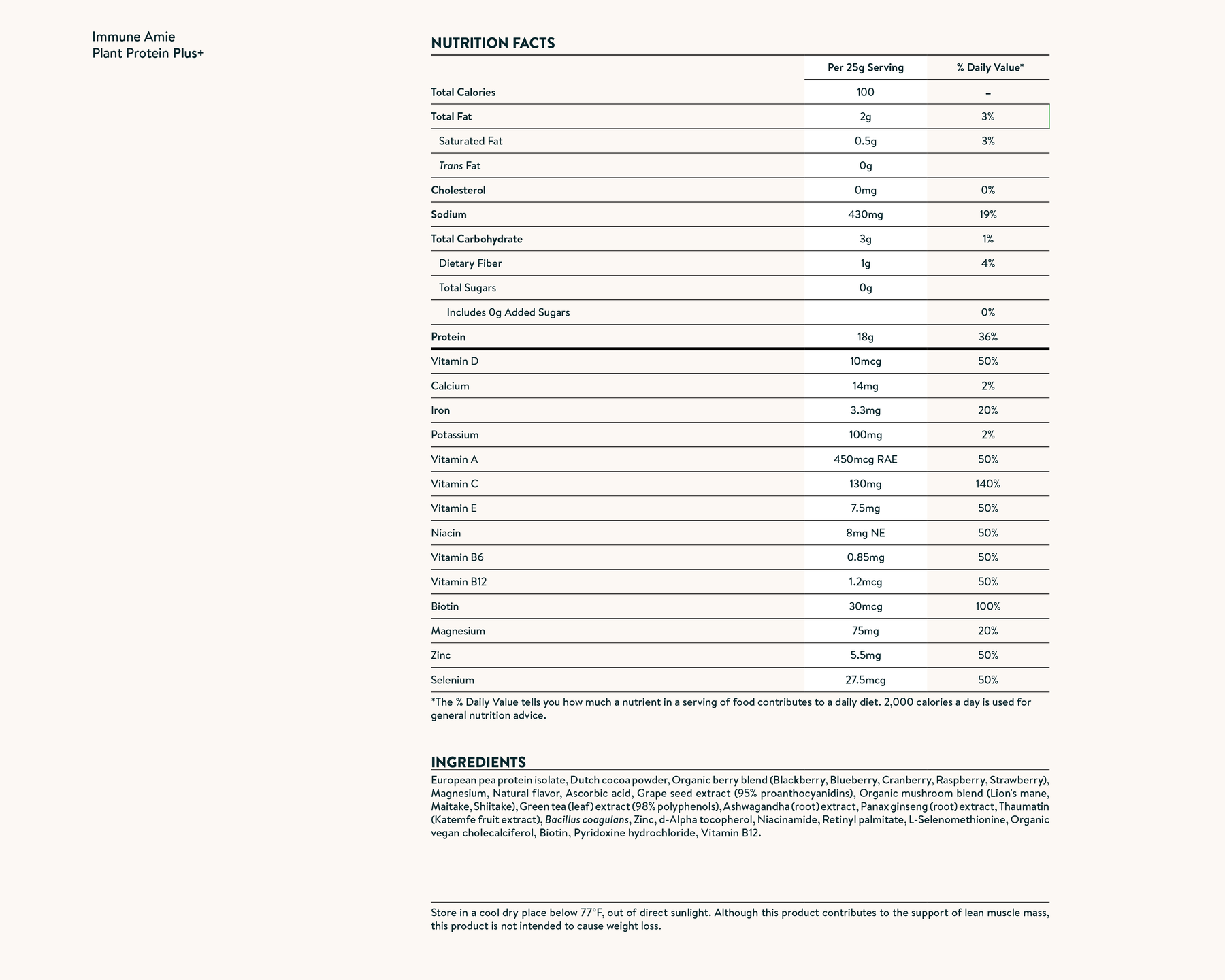 Immune Amie
Plant Protein Plus+

NUTRITION FACTS

| | Per 25g Serving | % Daily Value* |
|---|---|---|
| Total Calories | 100 | – |
| Total Fat | 2g | 3% |
| Saturated Fat | 0.5g | 3% |
| Trans Fat | 0g | |
| Cholesterol | 0mg | 0% |
| Sodium | 430mg | 19% |
| Total Carbohydrate | 3g | 1% |
| Dietary Fiber | 1g | 4% |
| Total Sugars | 0g | |
| Includes 0g Added Sugars | | 0% |
| Protein | 18g | 36% |
| Vitamin D | 10mcg | 50% |
| Calcium | 14mg | 2% |
| Iron | 3.3mg | 20% |
| Potassium | 100mg | 2% |
| Vitamin A | 450mcg RAE | 50% |
| Vitamin C | 130mg | 140% |
| Vitamin E | 7.5mg | 50% |
| Niacin | 8mg NE | 50% |
| Vitamin B6 | 0.85mg | 50% |
| Vitamin B12 | 1.2mcg | 50% |
| Biotin | 30mcg | 100% |
| Magnesium | 75mg | 20% |
| Zinc | 5.5mg | 50% |
| Selenium | 27.5mcg | 50% |

*The % Daily Value tells you how much a nutrient in a serving of food contributes to a daily diet. 2,000 calories a day is used for general nutrition advice.

INGREDIENTS
European pea protein isolate, Dutch cocoa powder, Organic berry blend (Blackberry, Blueberry, Cranberry, Raspberry, Strawberry), Magnesium, Natural flavor, Ascorbic acid, Grape seed extract (95% proanthocyanidins), Organic mushroom blend (Lion's mane, Maitake, Shiitake), Green tea (leaf) extract (98% polyphenols), Ashwagandha (root) extract, Panax ginseng (root) extract, Thaumatin (Katemfe fruit extract), Bacillus coagulans, Zinc, d-Alpha tocopherol, Niacinamide, Retinyl palmitate, L-Selenomethionine, Organic vegan cholecalciferol, Biotin, Pyridoxine hydrochloride, Vitamin B12.

Store in a cool dry place below 77°F, out of direct sunlight. Although this product contributes to the support of lean muscle mass, this product is not intended to cause weight loss.